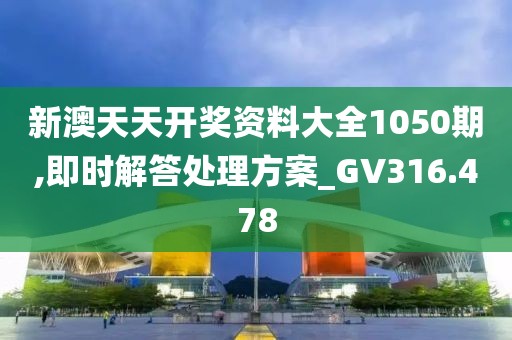 新澳天天开奖资料大全1050期,即时解答处理方案_GV316.478